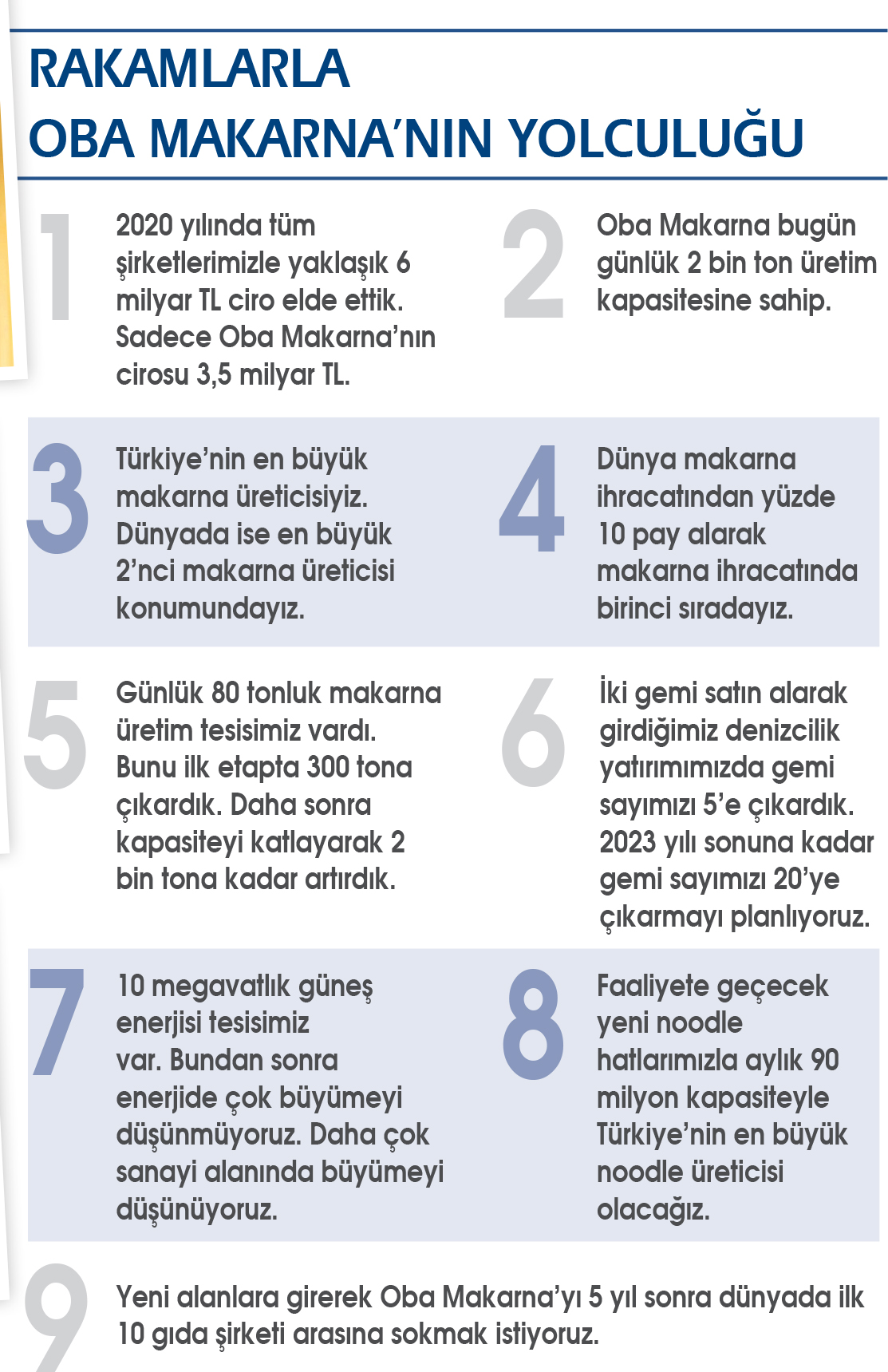 RAKAMLARLA
OBA MAKARNA'NIN YOLCULUĞU

1

2020 yılında tüm şirketlerimizle yaklaşık 6 milyar TL ciro elde ettik. Sadece Oba Makarna'nın cirosu 3,5 milyar TL.

2

Oba Makarna bugün günlük 2 bin ton üretim kapasitesine sahip.

3

Türkiye'nin en büyük makarna üreticisiyiz. Dünyada ise en büyük 2'nci makarna üreticisi konumundayız.

4

Dünya makarna ihracatından yüzde 10 pay alarak makarna ihracatında birinci sıradayız.

5

Günlük 80 tonluk makarna üretim tesisimiz vardı. Bunu ilk etapta 300 tona çıkardık. Daha sonra kapasiteyi katlayarak 2 bin tona kadar artırdık.

6

İki gemi satın alarak girdiğimiz denizcilik yatırımımızda gemi sayımızı 5'e çıkardık. 2023 yılı sonuna kadar gemi sayımızı 20'ye çıkarmayı planlıyoruz.

7

10 megavatlık güneş enerjisi tesisimiz var. Bundan sonra enerjide çok büyümeyi düşünmüyoruz. Daha çok sanayi alanında büyümeyi düşünüyoruz.

8

Faaliyete geçecek yeni noodle hatlarımızla aylık 90 milyon kapasiteyle Türkiye'nin en büyük noodle üreticisi olacağız.

9

Yeni alanlara girerek Oba Makarna'yı 5 yıl sonra dünyada ilk 10 gıda şirketi arasına sokmak istiyoruz.